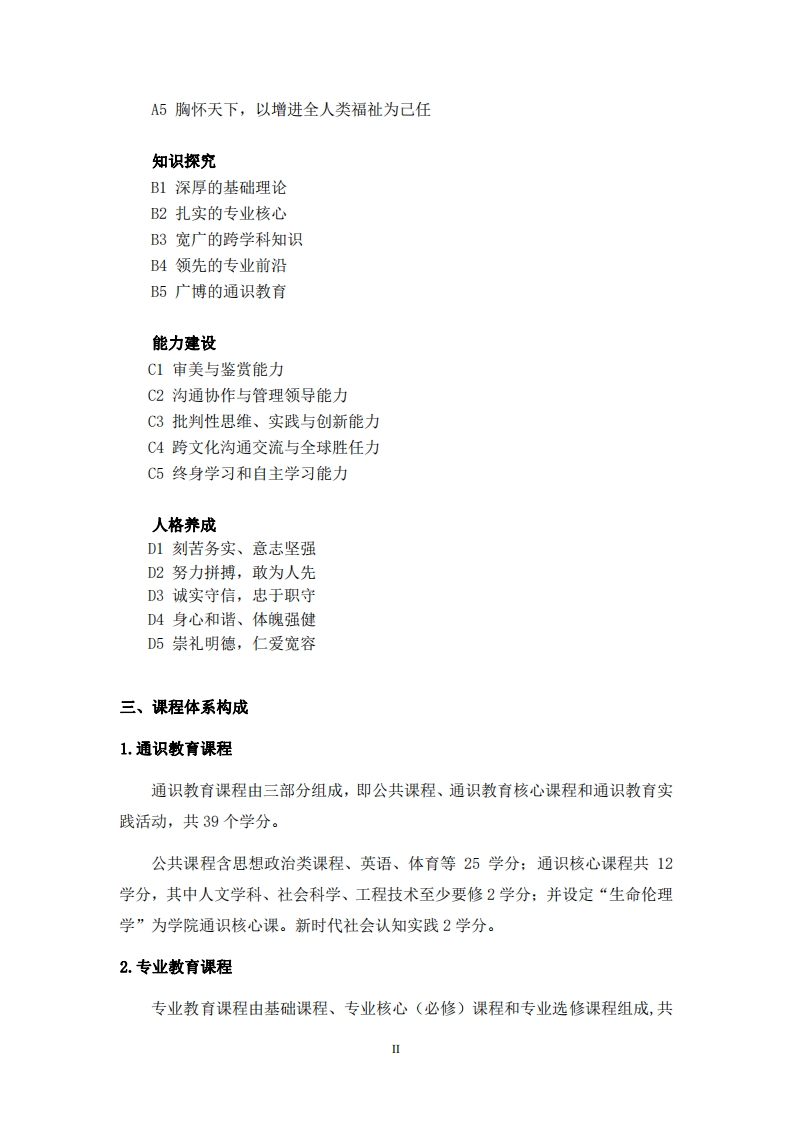 A5 胸怀天下，以增进全人类福祉为己任

知识探究
B1 深厚的基础理论
B2 扎实的专业核心
B3 宽广的跨学科知识
B4 领先的专业前沿
B5 广博的通识教育

能力建设
C1 审美与鉴赏能力
C2 沟通协作与管理领导能力
C3 批判性思维、实践与创新能力
C4 跨文化沟通交流与全球胜任力
C5 终身学习和自主学习能力

人格养成
D1 刻苦务实、意志坚强
D2 努力拼搏，敢为人先
D3 诚实守信，忠于职守
D4 身心和谐、体魄强健
D5 崇礼明德，仁爱宽容

三、课程体系构成

1.通识教育课程

通识教育课程由三部分组成，即公共课程、通识教育核心课程和通识教育实践活动，共 39 个学分。

公共课程含思想政治类课程、英语、体育等 25 学分；通识核心课程共 12 学分，其中人文学科、社会科学、工程技术至少要修 2 学分；并设定“生命伦理学”为学院通识核心课。新时代社会认知实践 2 学分。

2.专业教育课程

专业教育课程由基础课程、专业核心（必修）课程和专业选修课程组成,共

II